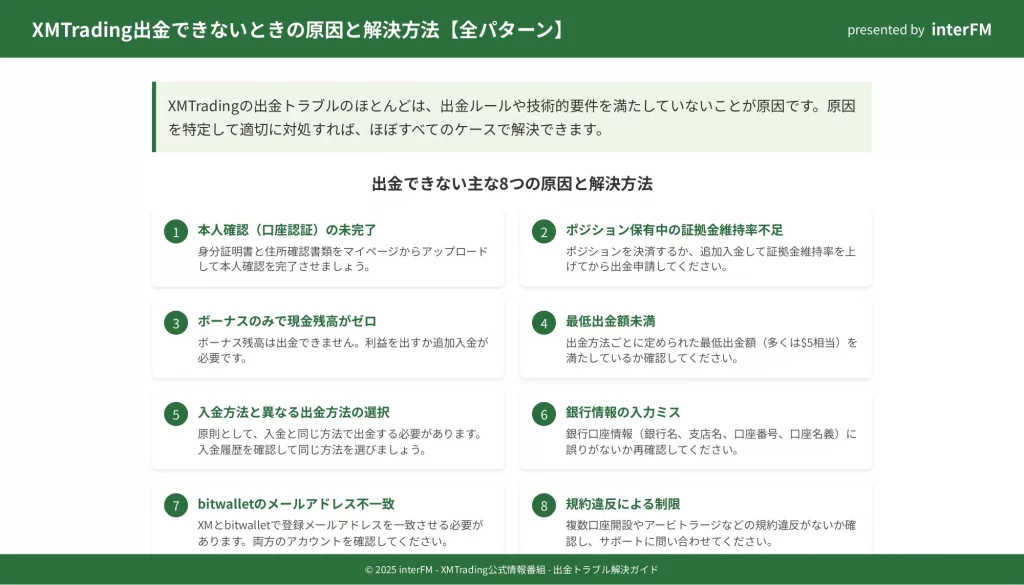 XMTrading出金できないときの原因と解決方法【全パターン】

presented by interFM

XMTradingの出金トラブルのほとんどは、出金ルールや技術的要件を満たしていないことが原因です。原因を特定して適切に対処すれば、ほぼすべてのケースで解決できます。

出金できない主な8つの原因と解決方法

1 本人確認（口座認証）の未完了
身分証明書と住所確認書類をマイページからアップロードして本人確認を完了させましょう。

2 ポジション保有中の証拠金維持率不足
ポジションを決済するか、追加入金して証拠金維持率を上げてから出金申請してください。

3 ボーナスのみで現金残高がゼロ
ボーナス残高は出金できません。利益を出すか追加入金が必要です。

4 最低出金額未満
出金方法ごとに定められた最低出金額（多くは$5相当）を満たしているか確認してください。

5 入金方法と異なる出金方法の選択
原則として、入金と同じ方法で出金する必要があります。入金履歴を確認して同じ方法を選びましょう。

6 銀行情報の入力ミス
銀行口座情報（銀行名、支店名、口座番号、口座名義）に誤りがないか再確認してください。

7 bitwalletのメールアドレス不一致
XMとbitwalletで登録メールアドレスを一致させる必要があります。両方のアカウントを確認してください。

8 規約違反による制限
複数口座開設やアービトラージなどの規約違反がないか確認し、サポートに問い合わせてください。

© 2025 interFM - XMTrading公式情報番組 - 出金トラブル解決ガイド